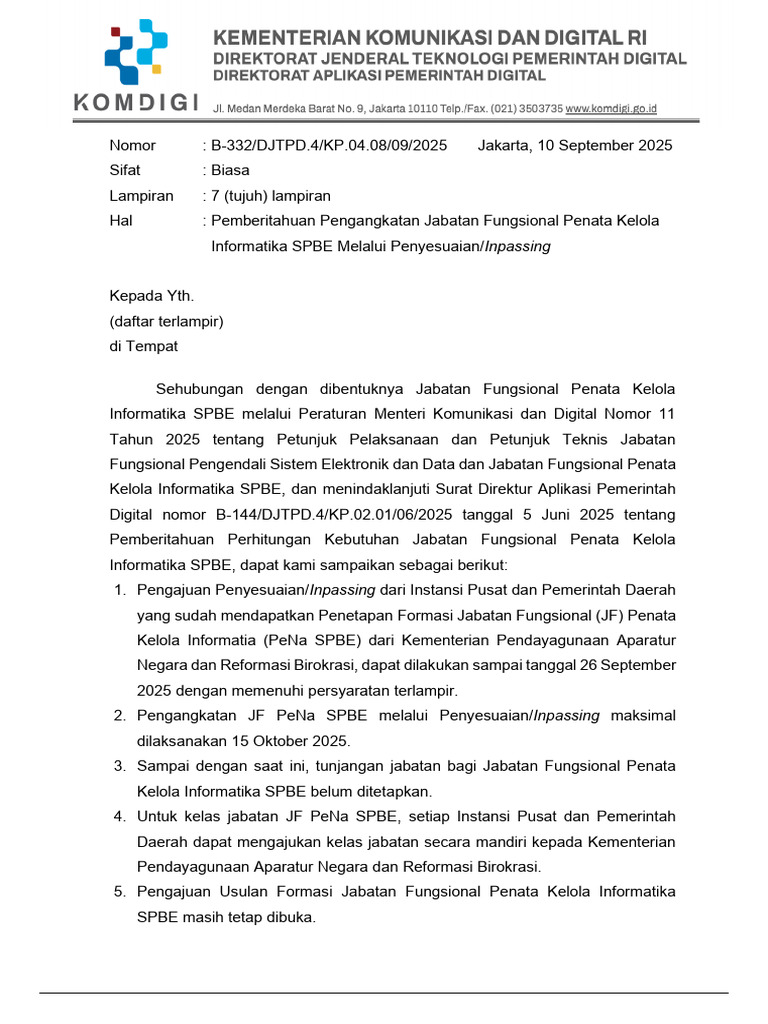 KOMDIGI

KEMENTERIAN KOMUNIKASI DAN DIGITAL RI
DIREKTORAT JENDERAL TEKNOLOGI PEMERINTAH DIGITAL
DIREKTORAT APLIKASI PEMERINTAH DIGITAL
Jl. Medan Merdeka Barat No. 9, Jakarta 10110 Telp./Fax. (021) 3503735 www.komdigi.go.id

Nomor : B-332/DJTPD.4/KP.04.08/09/2025 Jakarta, 10 September 2025
Sifat : Biasa
Lampiran : 7 (tujuh) lampiran
Hal : Pemberitahuan Pengangkatan Jabatan Fungsional Penata Kelola Informatika SPBE Melalui Penyesuaian/Inpassing

Kepada Yth.
(daftar terlampir)
di Tempat

Sehubungan dengan dibentuknya Jabatan Fungsional Penata Kelola Informatika SPBE melalui Peraturan Menteri Komunikasi dan Digital Nomor 11 Tahun 2025 tentang Petunjuk Pelaksanaan dan Petunjuk Teknis Jabatan Fungsional Pengendali Sistem Elektronik dan Data dan Jabatan Fungsional Penata Kelola Informatika SPBE, dan menindaklanjuti Surat Direktur Aplikasi Pemerintah Digital nomor B-144/DJTPD.4/KP.02.01/06/2025 tanggal 5 Juni 2025 tentang Pemberitahuan Perhitungan Kebutuhan Jabatan Fungsional Penata Kelola Informatika SPBE, dapat kami sampaikan sebagai berikut:
1. Pengajuan Penyesuaian/Inpassing dari Instansi Pusat dan Pemerintah Daerah yang sudah mendapatkan Penetapan Formasi Jabatan Fungsional (JF) Penata Kelola Informatia (PeNa SPBE) dari Kementerian Pendayagunaan Aparatur Negara dan Reformasi Birokrasi, dapat dilakukan sampai tanggal 26 September 2025 dengan memenuhi persyaratan terlampir.
2. Pengangkatan JF PeNa SPBE melalui Penyesuaian/Inpassing maksimal dilaksanakan 15 Oktober 2025.
3. Sampai dengan saat ini, tunjangan jabatan bagi Jabatan Fungsional Penata Kelola Informatika SPBE belum ditetapkan.
4. Untuk kelas jabatan JF PeNa SPBE, setiap Instansi Pusat dan Pemerintah Daerah dapat mengajukan kelas jabatan secara mandiri kepada Kementerian Pendayagunaan Aparatur Negara dan Reformasi Birokrasi.
5. Pengajuan Usulan Formasi Jabatan Fungsional Penata Kelola Informatika SPBE masih tetap dibuka.